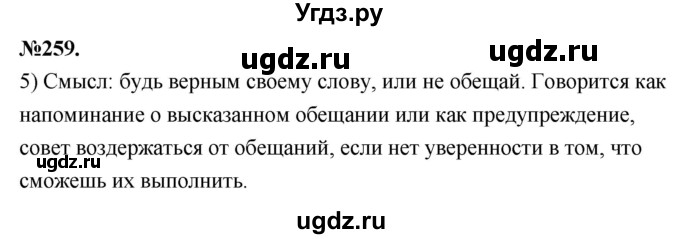 Угдз.ру

№259.

ugdz.ru ugdz.ru

5) Смысл: будь верным своему слову, или не обещай. Говорится как напоминание о высказанном обещании или как предупреждение, совет воздержаться от обещаний, если нет уверенности в том, что сможешь их выполнить.

ugdz.ru

ugdz.ru